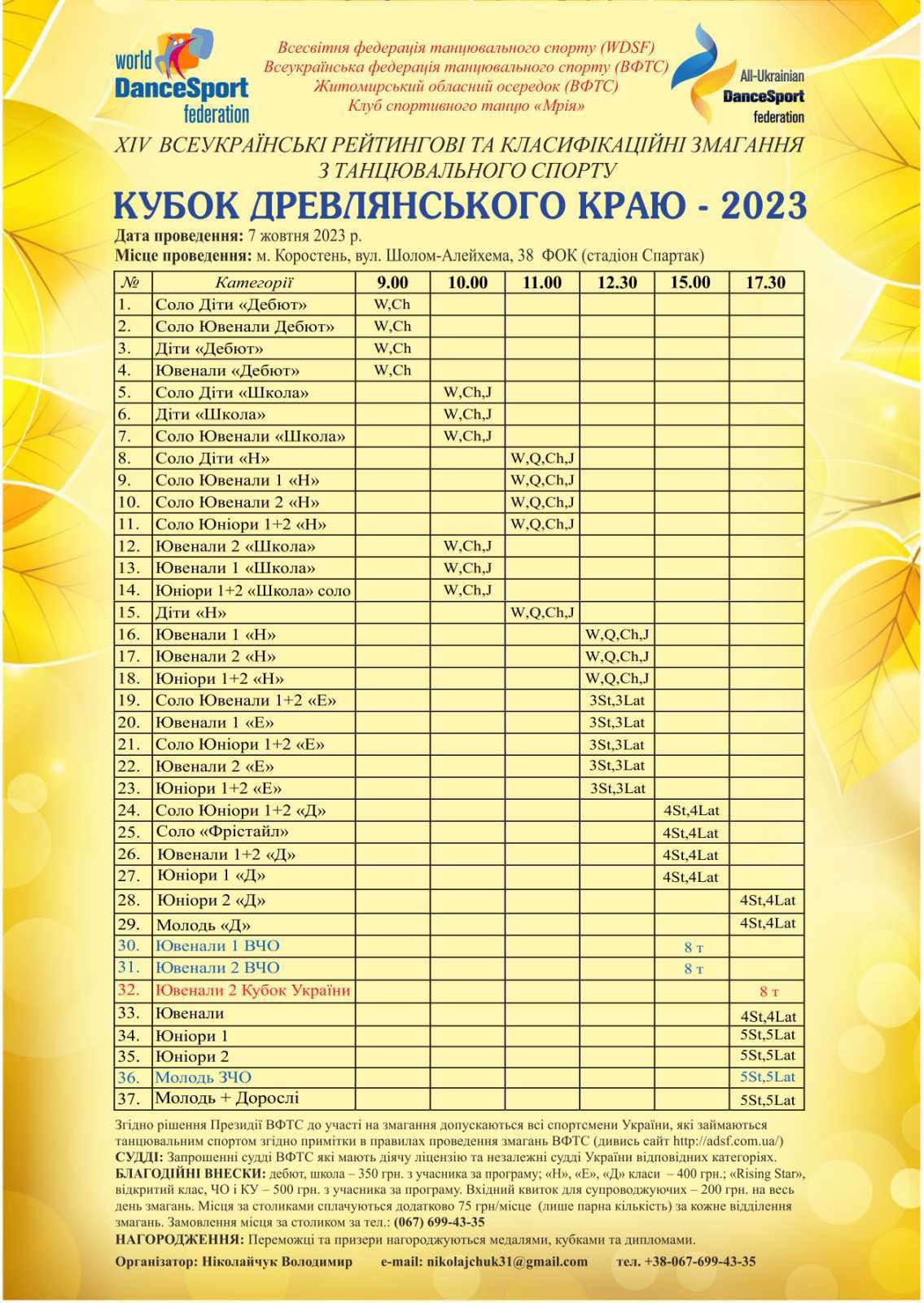 world DanceSport federation

Всесвітня федерація танцювального спорту (WDSF)
Всеукраїнська федерація танцювального спорту (ВФТС)
Житомирський обласний осередок (ВФТС)
Клуб спортивного танцю «Мрія»

All-Ukrainian DanceSport federation

XIV ВСЕУКРАЇНСЬКІ РЕЙТИНГОВІ ТА КЛАСИФІКАЦІЙНІ ЗМАГАННЯ З ТАНЦЮВАЛЬНОГО СПОРТУ

КУБОК ДРЕВЛЯНСЬКОГО КРАЮ - 2023

Дата проведення: 7 жовтня 2023 р.
Місце проведення: м. Коростень, вул. Шолом-Алейхема, 38 ФОК (стадіон Спартак)

| № | Категорії | 9.00 | 10.00 | 11.00 | 12.30 | 15.00 | 17.30 |
|---|---|---|---|---|---|---|---|
| 1. | Соло Діти «Дебют» | W,Ch | | | | | |
| 2. | Соло Ювенали Дебют» | W,Ch | | | | | |
| 3. | Діти «Дебют» | W,Ch | | | | | |
| 4. | Ювенали «Дебют» | W,Ch | | | | | |
| 5. | Соло Діти «Школа» | | W,Ch,J | | | | |
| 6. | Діти «Школа» | | W,Ch,J | | | | |
| 7. | Соло Ювенали «Школа» | | W,Ch,J | | | | |
| 8. | Соло Діти «Н» | | | W,Q,Ch,J | | | |
| 9. | Соло Ювенали 1 «Н» | | | W,Q,Ch,J | | | |
| 10. | Соло Ювенали 2 «Н» | | | W,Q,Ch,J | | | |
| 11. | Соло Юніори 1+2 «Н» | | | W,Q,Ch,J | | | |
| 12. | Ювенали 2 «Школа» | | W,Ch,J | | | | |
| 13. | Ювенали 1 «Школа» | | W,Ch,J | | | | |
| 14. | Юніори 1+2 «Школа» соло | | W,Ch,J | | | | |
| 15. | Діти «Н» | | | W,Q,Ch,J | | | |
| 16. | Ювенали 1 «Н» | | | | W,Q,Ch,J | | |
| 17. | Ювенали 2 «Н» | | | | W,Q,Ch,J | | |
| 18. | Юніори 1+2 «Н» | | | | W,Q,Ch,J | | |
| 19. | Соло Ювенали 1+2 «Е» | | | | 3St,3Lat | | |
| 20. | Ювенали 1 «Е» | | | | 3St,3Lat | | |
| 21. | Соло Юніори 1+2 «Е» | | | | 3St,3Lat | | |
| 22. | Ювенали 2 «Е» | | | | 3St,3Lat | | |
| 23. | Юніори 1+2 «Е» | | | | 3St,3Lat | | |
| 24. | Соло Юніори 1+2 «Д» | | | | | 4St,4Lat | |
| 25. | Соло «Фрістайл» | | | | | 4St,4Lat | |
| 26. | Ювенали 1+2 «Д» | | | | | 4St,4Lat | |
| 27. | Юніори 1 «Д» | | | | | 4St,4Lat | |
| 28. | Юніори 2 «Д» | | | | | | 4St,4Lat |
| 29. | Молодь «Д» | | | | | | 4St,4Lat |
| 30. | Ювенали 1 ВЧО | | | | | 8 т | |
| 31. | Ювенали 2 ВЧО | | | | | 8 т | |
| 32. | Ювенали 2 Кубок України | | | | | | 8 т |
| 33. | Ювенали | | | | | | 4St,4Lat |
| 34. | Юніори 1 | | | | | | 5St,5Lat |
| 35. | Юніори 2 | | | | | | 5St,5Lat |
| 36. | Молодь ЗЧО | | | | | | 5St,5Lat |
| 37. | Молодь + Дорослі | | | | | | 5St,5Lat |

Згідно рішення Президії ВФТС до участі на змагання допускаються всі спортсмени України, які займаються танцювальним спортом згідно примітки в правилах проведення змагань ВФТС (дивись сайт http://adsf.com.ua/)
СУДДІ: Запрошенні судді ВФТС які мають діячу ліцензію та незалежні судді України відповідних категоріях.
БЛАГОДІЙНІ ВНЕСКИ: дебют, школа – 350 грн. з учасника за програму; «Н», «Е», «Д» класи – 400 грн.; «Rising Star», відкритий клас, ЧО і КУ – 500 грн. з учасника за програму. Вхідний квиток для супроводжуючих – 200 грн. на весь день змагань. Місця за столиками сплачуються додатково 75 грн/місце (лише парна кількість) за кожне відділення змагань. Замовлення місця за столиком за тел.: (067) 699-43-35
НАГОРОДЖЕННЯ: Переможці та призери нагороджуються медалями, кубками та дипломами.
Організатор: Ніколайчук Володимир e-mail: nikolajchuk31@gmail.com тел. +38-067-699-43-35